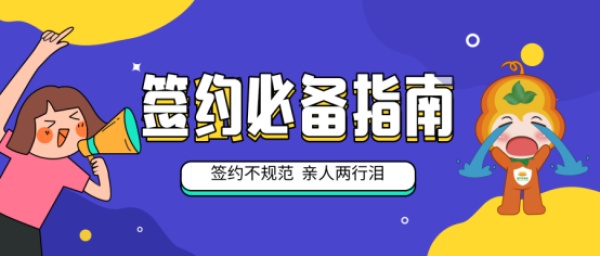 签约必备指南

签约不规范 亲人两行泪